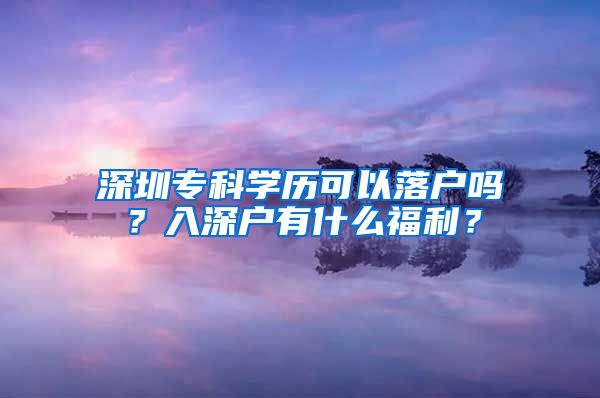 深圳专科学历可以落户吗？入深户有什么福利？